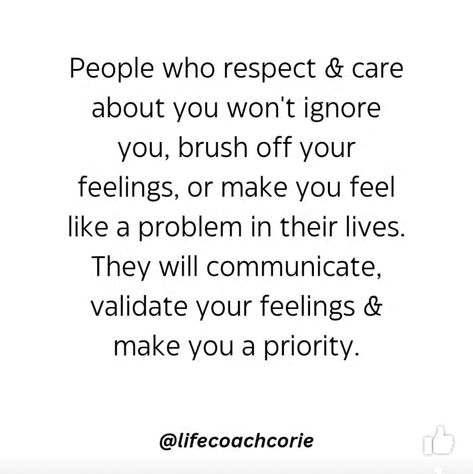 People who respect & care about you won't ignore you, brush off your feelings, or make you feel like a problem in their lives. They will communicate, validate your feelings & make you a priority.

@lifecoachcorie